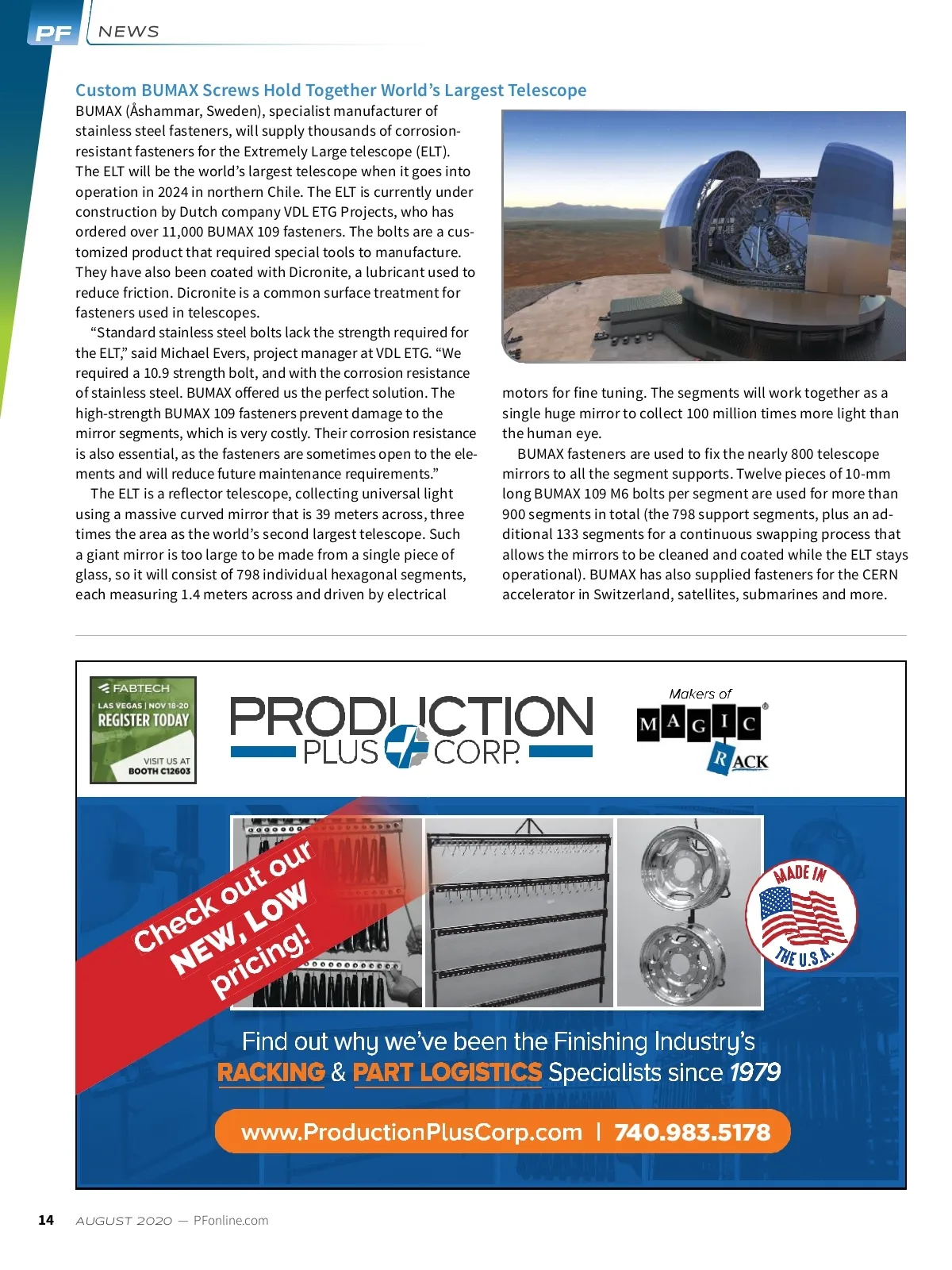 PF NEWS

Custom BUMAX Screws Hold Together World's Largest Telescope

BUMAX (Åshammar, Sweden), specialist manufacturer of stainless steel fasteners, will supply thousands of corrosion-resistant fasteners for the Extremely Large telescope (ELT). The ELT will be the world's largest telescope when it goes into operation in 2024 in northern Chile. The ELT is currently under construction by Dutch company VDL ETG Projects, who has ordered over 11,000 BUMAX 109 fasteners. The bolts are a customized product that required special tools to manufacture. They have also been coated with Dicronite, a lubricant used to reduce friction. Dicronite is a common surface treatment for fasteners used in telescopes.

"Standard stainless steel bolts lack the strength required for the ELT," said Michael Evers, project manager at VDL ETG. "We required a 10.9 strength bolt, and with the corrosion resistance of stainless steel. BUMAX offered us the perfect solution. The high-strength BUMAX 109 fasteners prevent damage to the mirror segments, which is very costly. Their corrosion resistance is also essential, as the fasteners are sometimes open to the elements and will reduce future maintenance requirements."

The ELT is a reflector telescope, collecting universal light using a massive curved mirror that is 39 meters across, three times the area as the world's second largest telescope. Such a giant mirror is too large to be made from a single piece of glass, so it will consist of 798 individual hexagonal segments, each measuring 1.4 meters across and driven by electrical motors for fine tuning. The segments will work together as a single huge mirror to collect 100 million times more light than the human eye.

BUMAX fasteners are used to fix the nearly 800 telescope mirrors to all the segment supports. Twelve pieces of 10-mm long BUMAX 109 M6 bolts per segment are used for more than 900 segments in total (the 798 support segments, plus an additional 133 segments for a continuous swapping process that allows the mirrors to be cleaned and coated while the ELT stays operational). BUMAX has also supplied fasteners for the CERN accelerator in Switzerland, satellites, submarines and more.

FABTECH
LAS VEGAS | NOV 18-20
REGISTER TODAY
VISIT US AT
BOOTH C12603

PRODUCTION PLUS CORP.

Makers of MAGIC RACK

Check out our NEW, LOW pricing!

MADE IN THE U.S.A.

Find out why we've been the Finishing Industry's RACKING & PART LOGISTICS Specialists since 1979

www.ProductionPlusCorp.com | 740.983.5178

14 AUGUST 2020 — PFonline.com